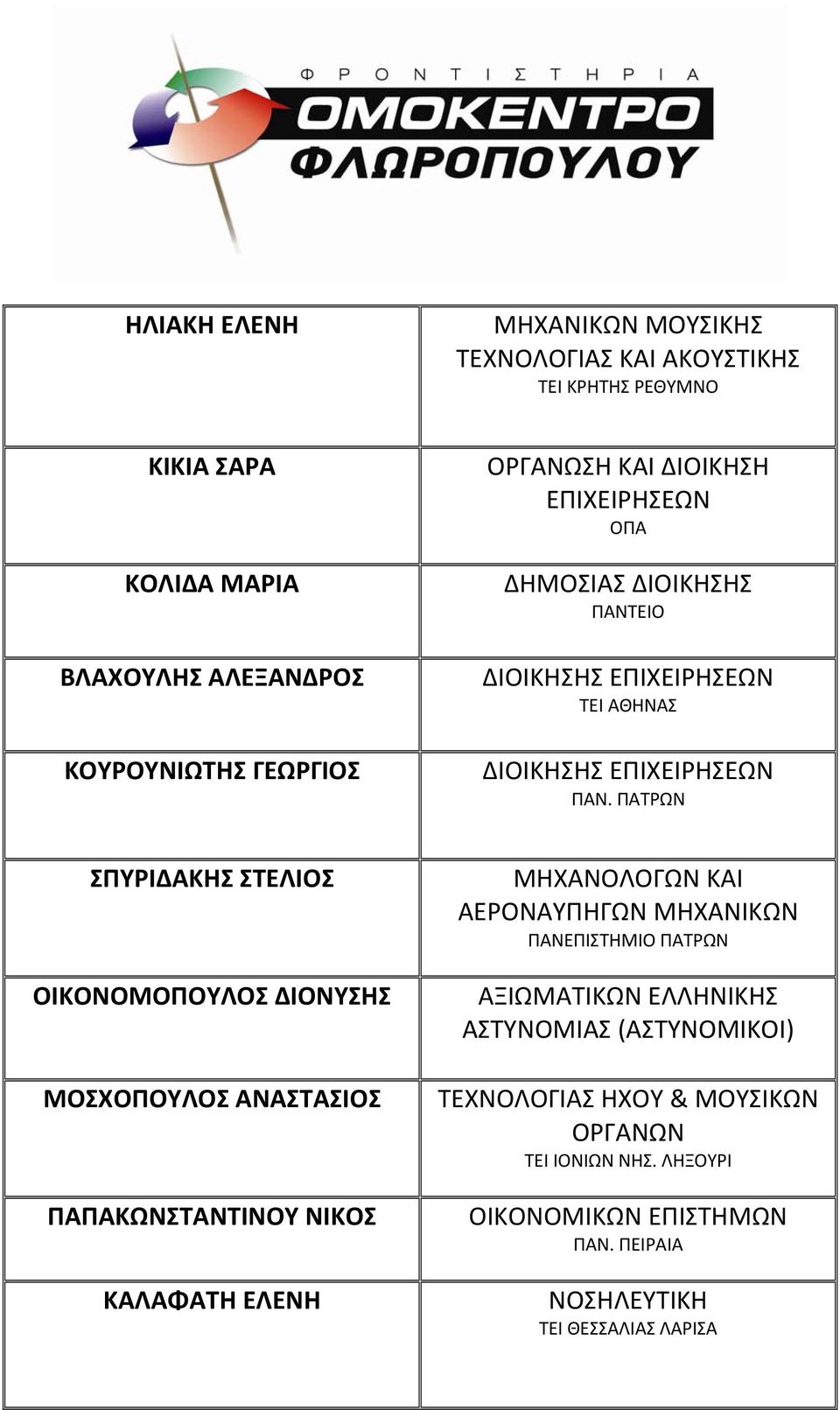 ΦΡΟΝΤΙΣΤΗΡΙΑ
ΟΜΟΚΕΝΤΡΟ
ΦΛΩΡΟΠΟΥΛΟΥ

| | |
|---|---|
| ΗΛΙΑΚΗ ΕΛΕΝΗ | ΜΗΧΑΝΙΚΩΝ ΜΟΥΣΙΚΗΣ ΤΕΧΝΟΛΟΓΙΑΣ ΚΑΙ ΑΚΟΥΣΤΙΚΗΣ ΤΕΙ ΚΡΗΤΗΣ ΡΕΘΥΜΝΟ |
| ΚΙΚΙΑ ΣΑΡΑ | ΟΡΓΑΝΩΣΗ ΚΑΙ ΔΙΟΙΚΗΣΗ ΕΠΙΧΕΙΡΗΣΕΩΝ ΟΠΑ |
| ΚΟΛΙΔΑ ΜΑΡΙΑ | ΔΗΜΟΣΙΑΣ ΔΙΟΙΚΗΣΗΣ ΠΑΝΤΕΙΟ |
| ΒΛΑΧΟΥΛΗΣ ΑΛΕΞΑΝΔΡΟΣ | ΔΙΟΙΚΗΣΗΣ ΕΠΙΧΕΙΡΗΣΕΩΝ ΤΕΙ ΑΘΗΝΑΣ |
| ΚΟΥΡΟΥΝΙΩΤΗΣ ΓΕΩΡΓΙΟΣ | ΔΙΟΙΚΗΣΗΣ ΕΠΙΧΕΙΡΗΣΕΩΝ ΠΑΝ. ΠΑΤΡΩΝ |
| ΣΠΥΡΙΔΑΚΗΣ ΣΤΕΛΙΟΣ | ΜΗΧΑΝΟΛΟΓΩΝ ΚΑΙ ΑΕΡΟΝΑΥΠΗΓΩΝ ΜΗΧΑΝΙΚΩΝ ΠΑΝΕΠΙΣΤΗΜΙΟ ΠΑΤΡΩΝ |
| ΟΙΚΟΝΟΜΟΠΟΥΛΟΣ ΔΙΟΝΥΣΗΣ | ΑΞΙΩΜΑΤΙΚΩΝ ΕΛΛΗΝΙΚΗΣ ΑΣΤΥΝΟΜΙΑΣ (ΑΣΤΥΝΟΜΙΚΟΙ) |
| ΜΟΣΧΟΠΟΥΛΟΣ ΑΝΑΣΤΑΣΙΟΣ | ΤΕΧΝΟΛΟΓΙΑΣ ΗΧΟΥ & ΜΟΥΣΙΚΩΝ ΟΡΓΑΝΩΝ ΤΕΙ ΙΟΝΙΩΝ ΝΗΣ. ΛΗΞΟΥΡΙ |
| ΠΑΠΑΚΩΝΣΤΑΝΤΙΝΟΥ ΝΙΚΟΣ | ΟΙΚΟΝΟΜΙΚΩΝ ΕΠΙΣΤΗΜΩΝ ΠΑΝ. ΠΕΙΡΑΙΑ |
| ΚΑΛΑΦΑΤΗ ΕΛΕΝΗ | ΝΟΣΗΛΕΥΤΙΚΗ ΤΕΙ ΘΕΣΣΑΛΙΑΣ ΛΑΡΙΣΑ |